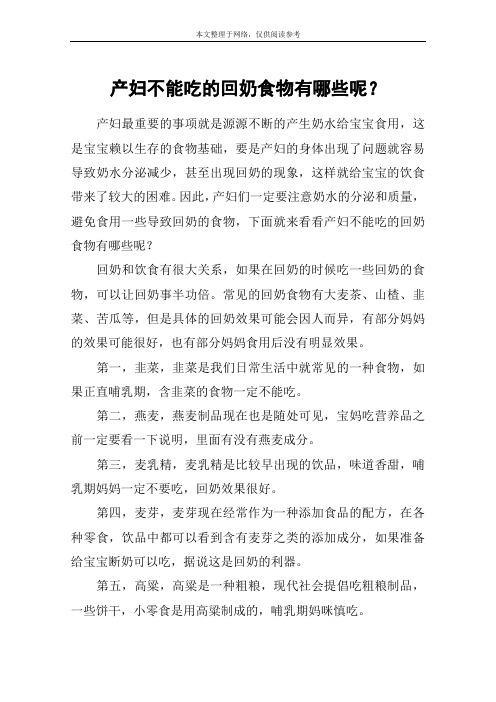 本文整理于网络，仅供阅读参考

产妇不能吃的回奶食物有哪些呢？

产妇最重要的事项就是源源不断的产生奶水给宝宝食用，这是宝宝赖以生存的食物基础，要是产妇的身体出现了问题就容易导致奶水分泌减少，甚至出现回奶的现象，这样就给宝宝的饮食带来了较大的困难。因此，产妇们一定要注意奶水的分泌和质量，避免食用一些导致回奶的食物，下面就来看看产妇不能吃的回奶食物有哪些呢？

回奶和饮食有很大关系，如果在回奶的时候吃一些回奶的食物，可以让回奶事半功倍。常见的回奶食物有大麦茶、山楂、韭菜、苦瓜等，但是具体的回奶效果可能会因人而异，有部分妈妈的效果可能很好，也有部分妈妈食用后没有明显效果。

第一，韭菜，韭菜是我们日常生活中就常见的一种食物，如果正直哺乳期，含韭菜的食物一定不能吃。

第二，燕麦，燕麦制品现在也是随处可见，宝妈吃营养品之前一定要看一下说明，里面有没有燕麦成分。

第三，麦乳精，麦乳精是比较早出现的饮品，味道香甜，哺乳期妈妈一定不要吃，回奶效果很好。

第四，麦芽，麦芽现在经常作为一种添加食品的配方，在各种零食，饮品中都可以看到含有麦芽之类的添加成分，如果准备给宝宝断奶可以吃，据说这是回奶的利器。

第五，高粱，高粱是一种粗粮，现代社会提倡吃粗粮制品，一些饼干，小零食是用高粱制成的，哺乳期妈咪慎吃。